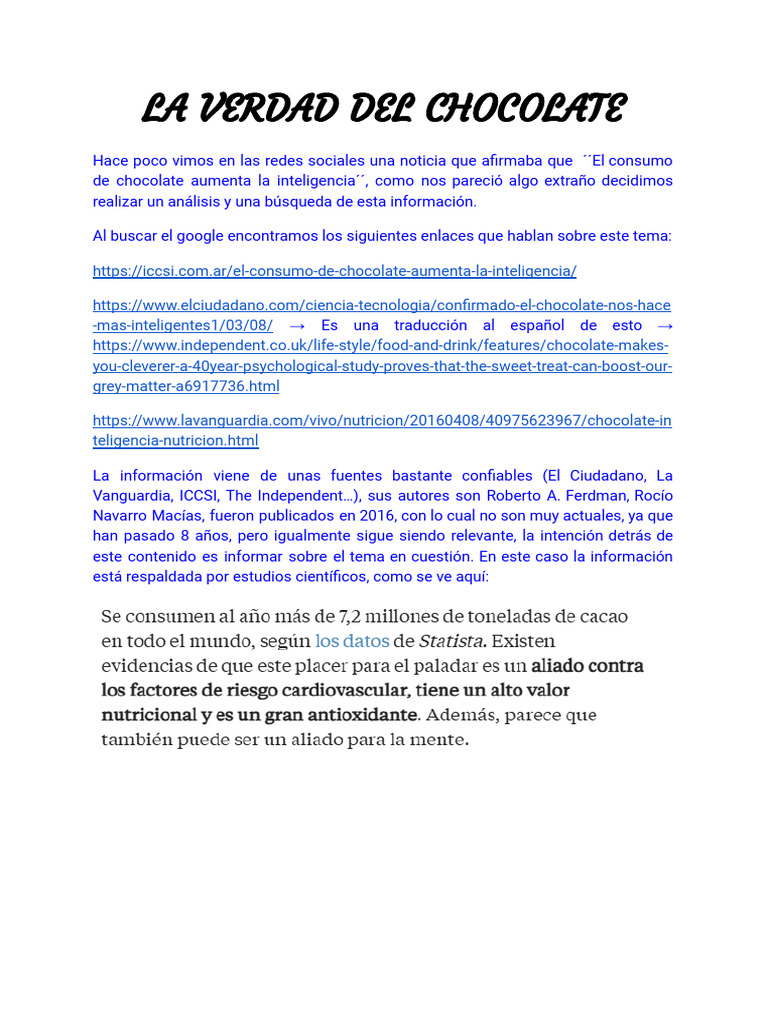 LA VERDAD DEL CHOCOLATE

Hace poco vimos en las redes sociales una noticia que afirmaba que ´´El consumo de chocolate aumenta la inteligencia´´, como nos pareció algo extraño decidimos realizar un análisis y una búsqueda de esta información.

Al buscar el google encontramos los siguientes enlaces que hablan sobre este tema:

https://iccsi.com.ar/el-consumo-de-chocolate-aumenta-la-inteligencia/

https://www.elciudadano.com/ciencia-tecnologia/confirmado-el-chocolate-nos-hace-mas-inteligentes1/03/08/ → Es una traducción al español de esto → https://www.independent.co.uk/life-style/food-and-drink/features/chocolate-makes-you-cleverer-a-40year-psychological-study-proves-that-the-sweet-treat-can-boost-our-grey-matter-a6917736.html

https://www.lavanguardia.com/vivo/nutricion/20160408/40975623967/chocolate-inteligencia-nutricion.html

La información viene de unas fuentes bastante confiables (El Ciudadano, La Vanguardia, ICCSI, The Independent…), sus autores son Roberto A. Ferdman, Rocío Navarro Macías, fueron publicados en 2016, con lo cual no son muy actuales, ya que han pasado 8 años, pero igualmente sigue siendo relevante, la intención detrás de este contenido es informar sobre el tema en cuestión. En este caso la información está respaldada por estudios científicos, como se ve aquí:

Se consumen al año más de 7,2 millones de toneladas de cacao en todo el mundo, según los datos de Statista. Existen evidencias de que este placer para el paladar es un aliado contra los factores de riesgo cardiovascular, tiene un alto valor nutricional y es un gran antioxidante. Además, parece que también puede ser un aliado para la mente.